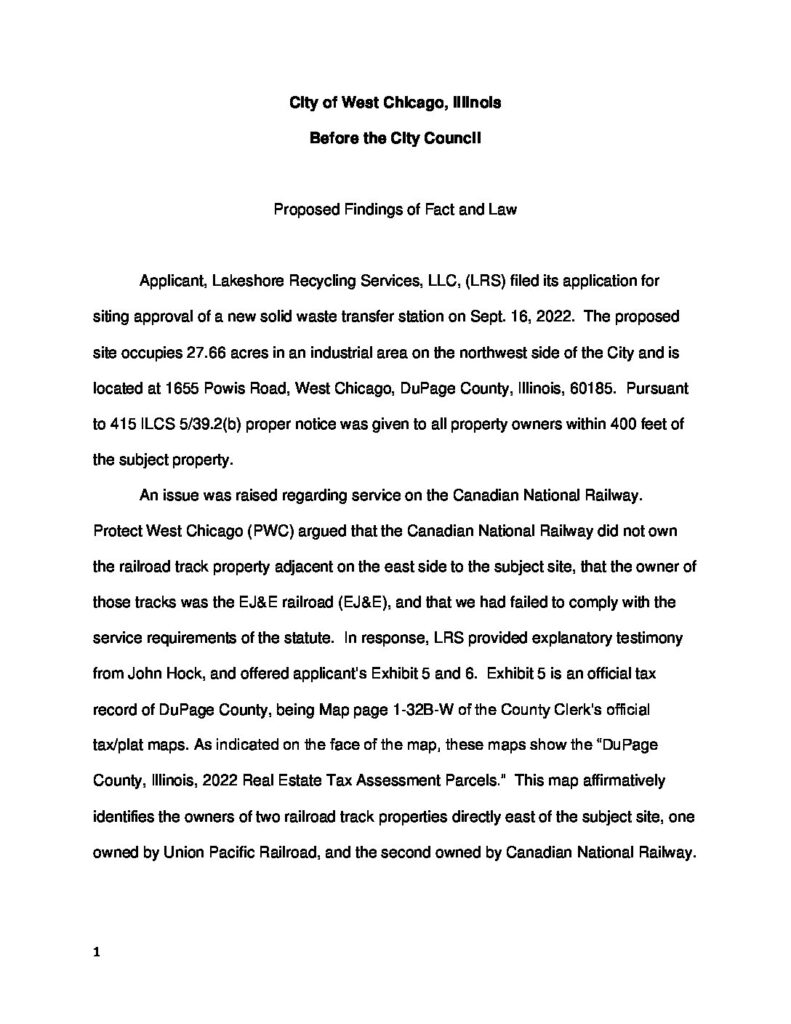 City of West Chicago, Illinois

Before the City Council

Proposed Findings of Fact and Law

Applicant, Lakeshore Recycling Services, LLC, (LRS) filed its application for siting approval of a new solid waste transfer station on Sept. 16, 2022. The proposed site occupies 27.66 acres in an industrial area on the northwest side of the City and is located at 1655 Powis Road, West Chicago, DuPage County, Illinois, 60185. Pursuant to 415 ILCS 5/39.2(b) proper notice was given to all property owners within 400 feet of the subject property.

An issue was raised regarding service on the Canadian National Railway. Protect West Chicago (PWC) argued that the Canadian National Railway did not own the railroad track property adjacent on the east side to the subject site, that the owner of those tracks was the EJ&E railroad (EJ&E), and that we had failed to comply with the service requirements of the statute. In response, LRS provided explanatory testimony from John Hock, and offered applicant's Exhibit 5 and 6. Exhibit 5 is an official tax record of DuPage County, being Map page 1-32B-W of the County Clerk's official tax/plat maps. As indicated on the face of the map, these maps show the "DuPage County, Illinois, 2022 Real Estate Tax Assessment Parcels." This map affirmatively identifies the owners of two railroad track properties directly east of the subject site, one owned by Union Pacific Railroad, and the second owned by Canadian National Railway.

1